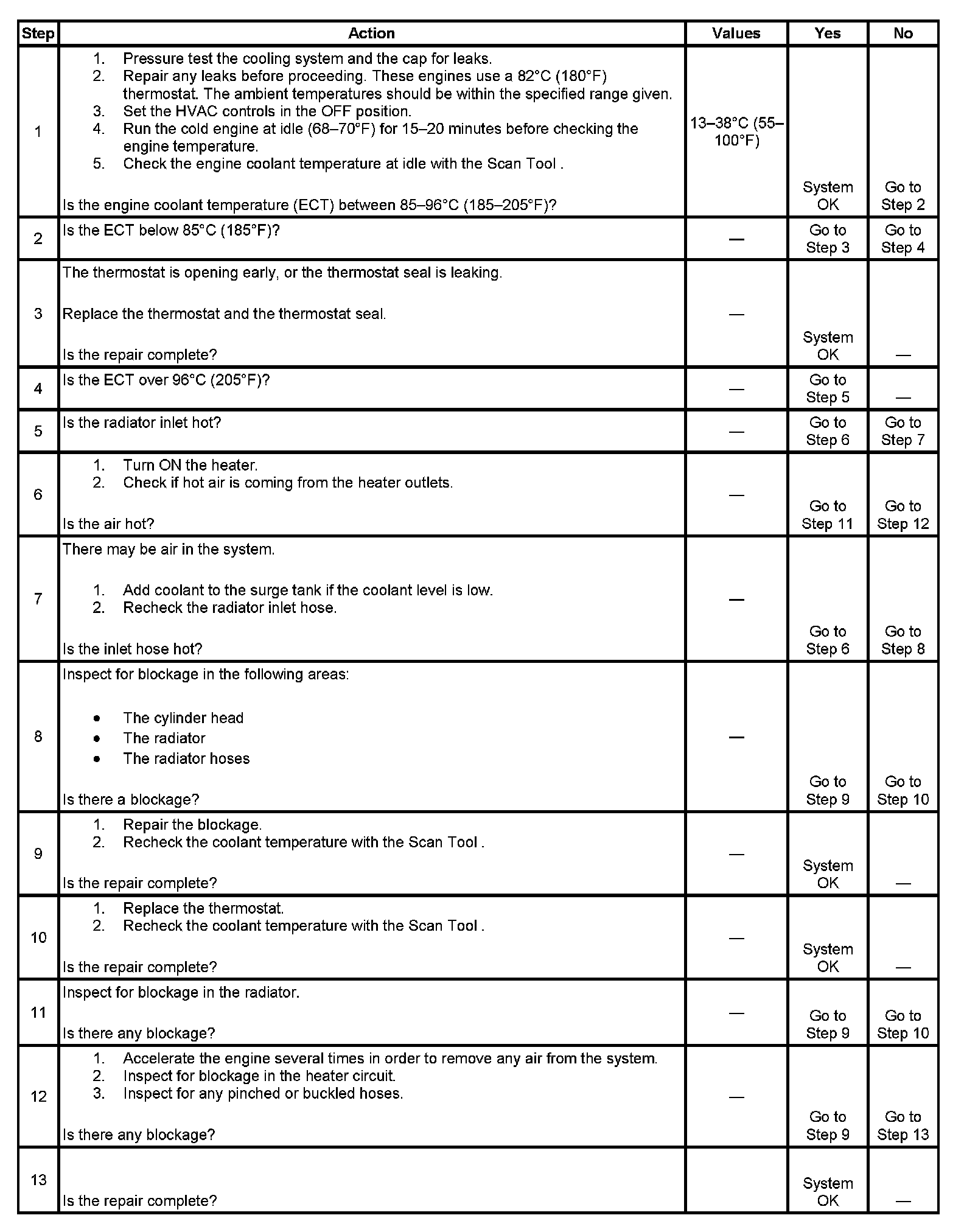 | Step | Action | Values | Yes | No |
|---|---|---|---|---|
| 1 | 1. Pressure test the cooling system and the cap for leaks. 2. Repair any leaks before proceeding. These engines use a 82°C (180°F) thermostat. The ambient temperatures should be within the specified range given. 3. Set the HVAC controls in the OFF position. 4. Run the cold engine at idle (68–70°F) for 15–20 minutes before checking the engine temperature. 5. Check the engine coolant temperature at idle with the Scan Tool . Is the engine coolant temperature (ECT) between 85–96°C (185–205°F)? | 13–38°C (55–100°F) | System OK | Go to Step 2 |
| 2 | Is the ECT below 85°C (185°F)? | — | Go to Step 3 | Go to Step 4 |
| 3 | The thermostat is opening early, or the thermostat seal is leaking. Replace the thermostat and the thermostat seal. Is the repair complete? | — | System OK | — |
| 4 | Is the ECT over 96°C (205°F)? | — | Go to Step 5 | — |
| 5 | Is the radiator inlet hot? | — | Go to Step 6 | Go to Step 7 |
| 6 | 1. Turn ON the heater. 2. Check if hot air is coming from the heater outlets. Is the air hot? | — | Go to Step 11 | Go to Step 12 |
| 7 | There may be air in the system. 1. Add coolant to the surge tank if the coolant level is low. 2. Recheck the radiator inlet hose. Is the inlet hose hot? | — | Go to Step 6 | Go to Step 8 |
| 8 | Inspect for blockage in the following areas: • The cylinder head • The radiator • The radiator hoses Is there a blockage? | — | Go to Step 9 | Go to Step 10 |
| 9 | 1. Repair the blockage. 2. Recheck the coolant temperature with the Scan Tool . Is the repair complete? | — | System OK | — |
| 10 | 1. Replace the thermostat. 2. Recheck the coolant temperature with the Scan Tool . Is the repair complete? | — | System OK | — |
| 11 | Inspect for blockage in the radiator. Is there any blockage? | — | Go to Step 9 | Go to Step 10 |
| 12 | 1. Accelerate the engine several times in order to remove any air from the system. 2. Inspect for blockage in the heater circuit. 3. Inspect for any pinched or buckled hoses. Is there any blockage? | — | Go to Step 9 | Go to Step 13 |
| 13 | Is the repair complete? | | System OK | — |